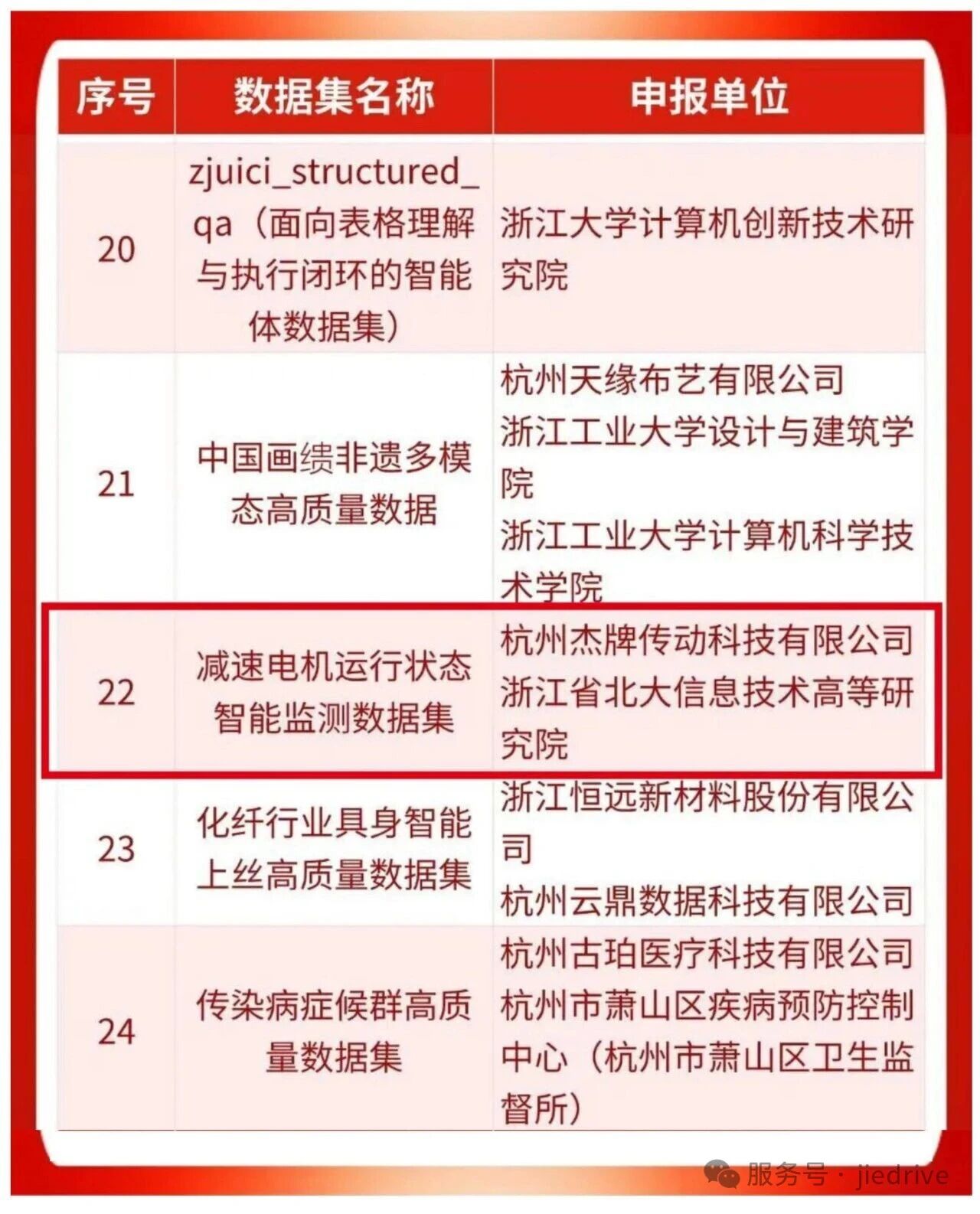 | 序号 | 数据集名称 | 申报单位 |
|---|---|---|
| 20 | zjuici_structured_qa（面向表格理解与执行闭环的智能体数据集） | 浙江大学计算机创新技术研究院 |
| 21 | 中国画缋非遗多模态高质量数据 | 杭州天缘布艺有限公司 浙江工业大学设计与建筑学院 浙江工业大学计算机科学技术学院 |
| 22 | 减速电机运行状态智能监测数据集 | 杭州杰牌传动科技有限公司 浙江省北大信息技术高等研究院 |
| 23 | 化纤行业具身智能上丝高质量数据集 | 浙江恒远新材料股份有限公司 杭州云鼎数据科技有限公司 |
| 24 | 传染病症候群高质量数据集 | 杭州古珀医疗科技有限公司 杭州市萧山区疾病预防控制中心（杭州市萧山区卫生监督所） |

服务号 · jiedrive